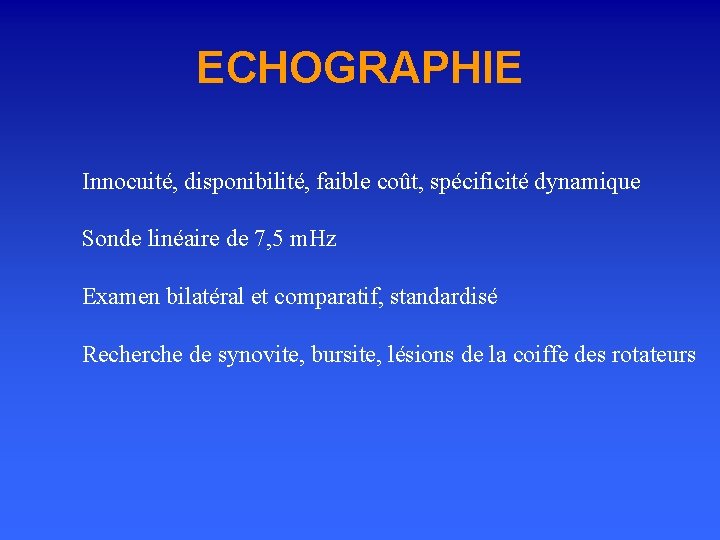 ECHOGRAPHIE

Innocuité, disponibilité, faible coût, spécificité dynamique

Sonde linéaire de 7,5 mHz

Examen bilatéral et comparatif, standardisé

Recherche de synovite, bursite, lésions de la coiffe des rotateurs